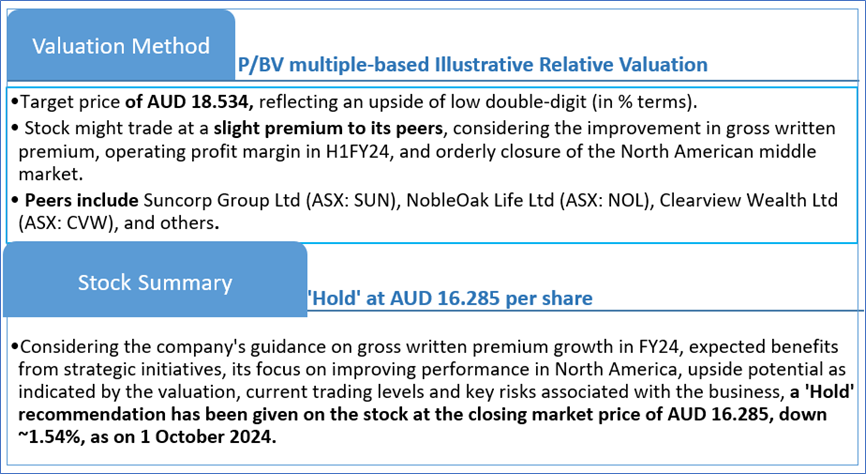 Valuation Method

P/BV multiple-based Illustrative Relative Valuation

• Target price of AUD 18.534, reflecting an upside of low double-digit (in % terms).
• Stock might trade at a slight premium to its peers, considering the improvement in gross written premium, operating profit margin in H1FY24, and orderly closure of the North American middle market.
• Peers include Suncorp Group Ltd (ASX: SUN), NobleOak Life Ltd (ASX: NOL), Clearview Wealth Ltd (ASX: CVW), and others.

Stock Summary

'Hold' at AUD 16.285 per share

• Considering the company's guidance on gross written premium growth in FY24, expected benefits from strategic initiatives, its focus on improving performance in North America, upside potential as indicated by the valuation, current trading levels and key risks associated with the business, a 'Hold' recommendation has been given on the stock at the closing market price of AUD 16.285, down ~1.54%, as on 1 October 2024.